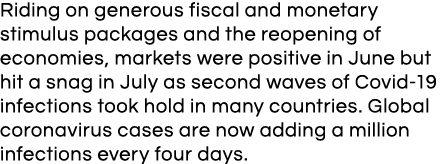 Riding on generous fiscal and monetary stimulus packages and the reopening of economies, markets were positive in June but hit a snag in July as second waves of Covid-19 infections took hold in many countries. Global coronavirus cases are now adding a million infections every four days.